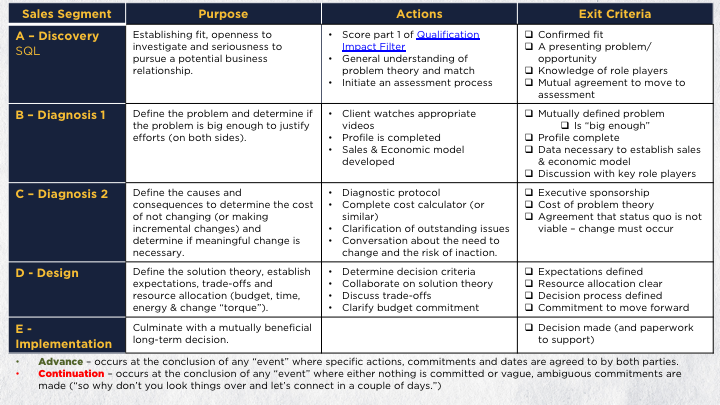 | Sales Segment | Purpose | Actions | Exit Criteria |
|---|---|---|---|
| A – Discovery SQL | Establishing fit, openness to investigate and seriousness to pursue a potential business relationship. | • Score part 1 of Qualification Impact Filter • General understanding of problem theory and match • Initiate an assessment process | ❑ Confirmed fit ❑ A presenting problem/ opportunity ❑ Knowledge of role players ❑ Mutual agreement to move to assessment |
| B – Diagnosis 1 | Define the problem and determine if the problem is big enough to justify efforts (on both sides). | • Client watches appropriate videos • Profile is completed • Sales & Economic model developed | ❑ Mutually defined problem ❑ Is "big enough" ❑ Profile complete ❑ Data necessary to establish sales & economic model ❑ Discussion with key role players |
| C – Diagnosis 2 | Define the causes and consequences to determine the cost of not changing (or making incremental changes) and determine if meaningful change is necessary. | • Diagnostic protocol • Complete cost calculator (or similar) • Clarification of outstanding issues • Conversation about the need to change and the risk of inaction. | ❑ Executive sponsorship ❑ Cost of problem theory ❑ Agreement that status quo is not viable – change must occur |
| D - Design | Define the solution theory, establish expectations, trade-offs and resource allocation (budget, time, energy & change "torque"). | • Determine decision criteria • Collaborate on solution theory • Discuss trade-offs • Clarify budget commitment | ❑ Expectations defined ❑ Resource allocation clear ❑ Decision process defined ❑ Commitment to move forward |
| E - Implementation | Culminate with a mutually beneficial long-term decision. | | ❑ Decision made (and paperwork to support) |

• Advance – occurs at the conclusion of any "event" where specific actions, commitments and dates are agreed to by both parties.
• Continuation – occurs at the conclusion of any "event" where either nothing is committed or vague, ambiguous commitments are made ("so why don't you look things over and let's connect in a couple of days.")